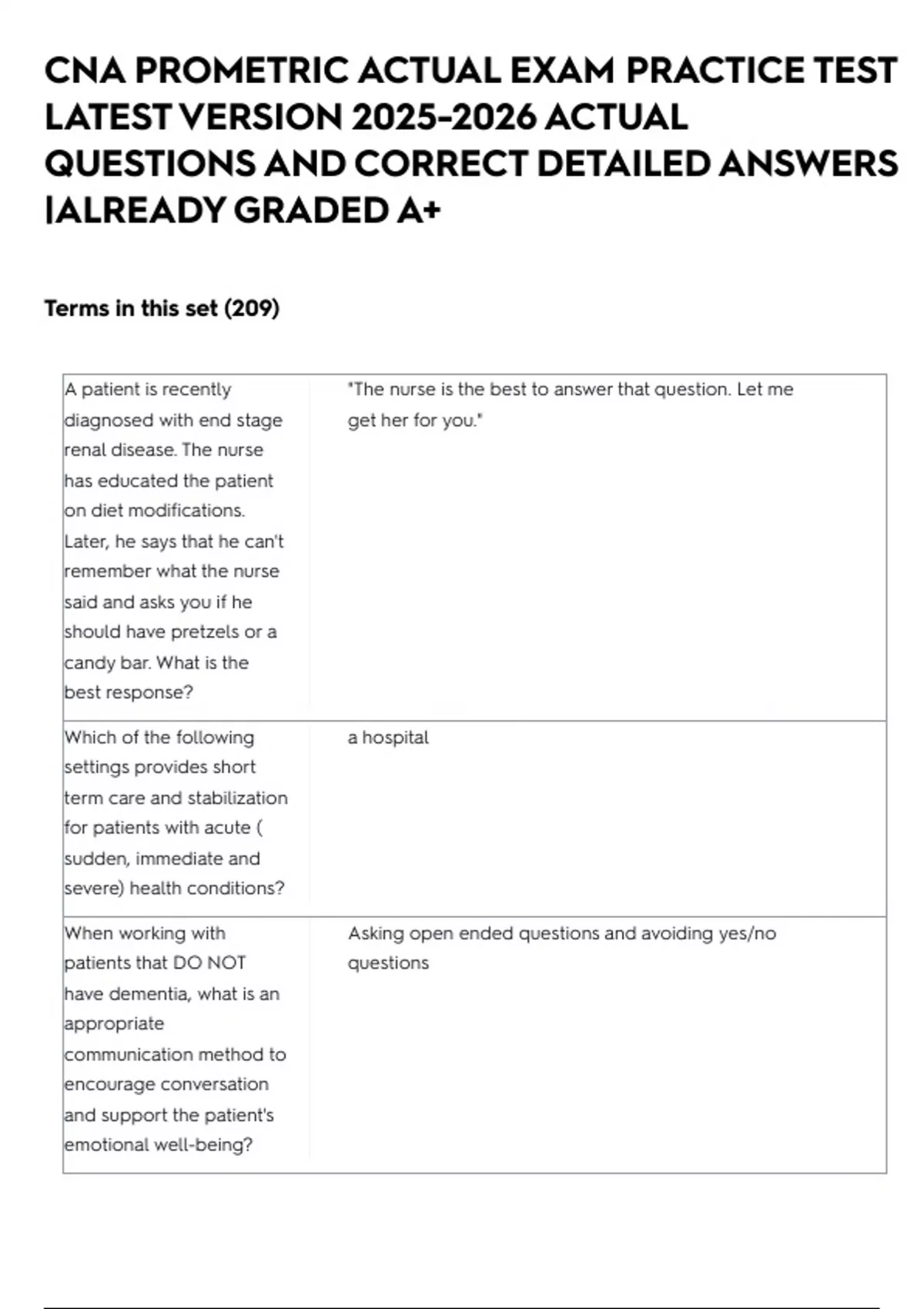 CNA PROMETRIC ACTUAL EXAM PRACTICE TEST LATEST VERSION 2025-2026 ACTUAL QUESTIONS AND CORRECT DETAILED ANSWERS |ALREADY GRADED A+

Terms in this set (209)

| | |
|---|---|
| A patient is recently diagnosed with end stage renal disease. The nurse has educated the patient on diet modifications. Later, he says that he can't remember what the nurse said and asks you if he should have pretzels or a candy bar. What is the best response? | "The nurse is the best to answer that question. Let me get her for you." |
| Which of the following settings provides short term care and stabilization for patients with acute ( sudden, immediate and severe) health conditions? | a hospital |
| When working with patients that DO NOT have dementia, what is an appropriate communication method to encourage conversation and support the patient's emotional well-being? | Asking open ended questions and avoiding yes/no questions |